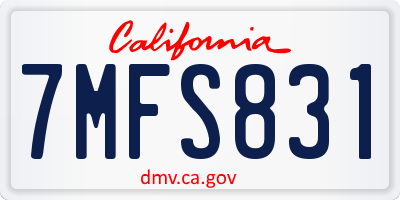 California

7MFS831

dmv.ca.gov